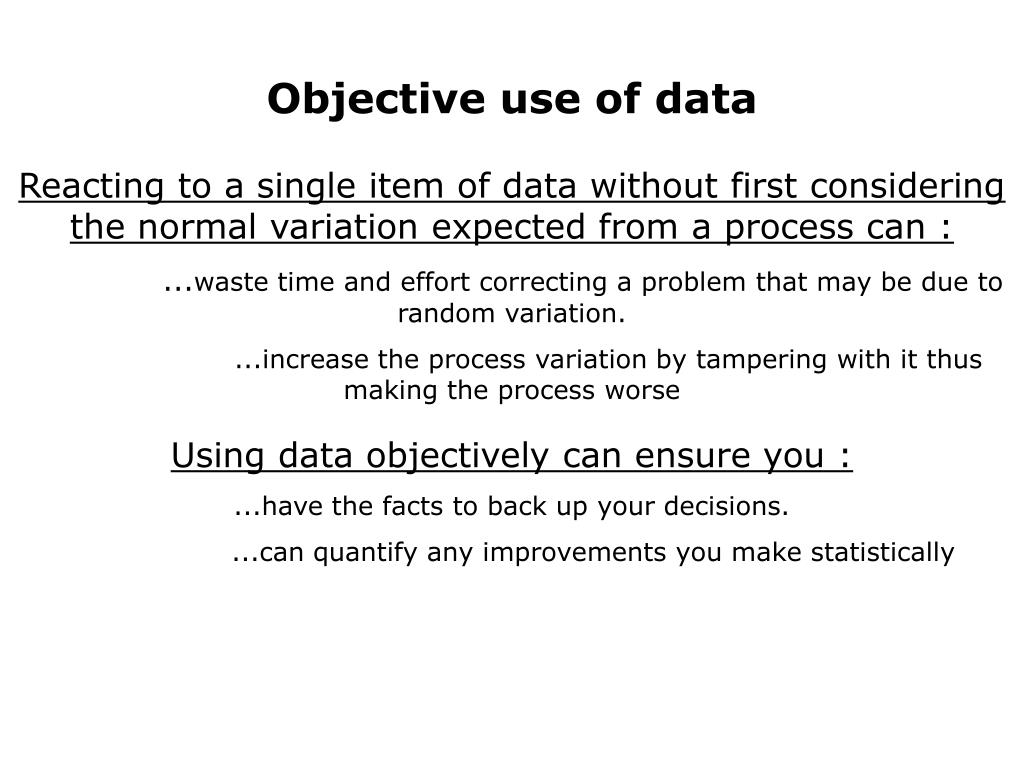 Objective use of data

Reacting to a single item of data without first considering the normal variation expected from a process can :

...waste time and effort correcting a problem that may be due to random variation.

...increase the process variation by tampering with it thus making the process worse

Using data objectively can ensure you :

...have the facts to back up your decisions.

...can quantify any improvements you make statistically